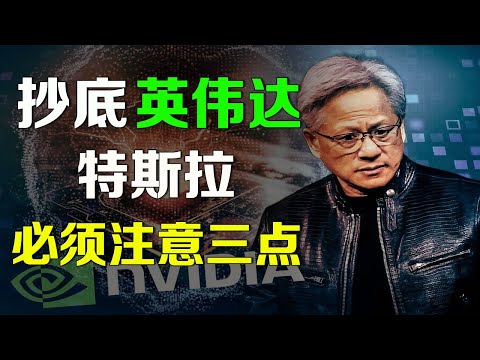 抄底 英伟达
特斯拉
必须注意三点
NVIDIA